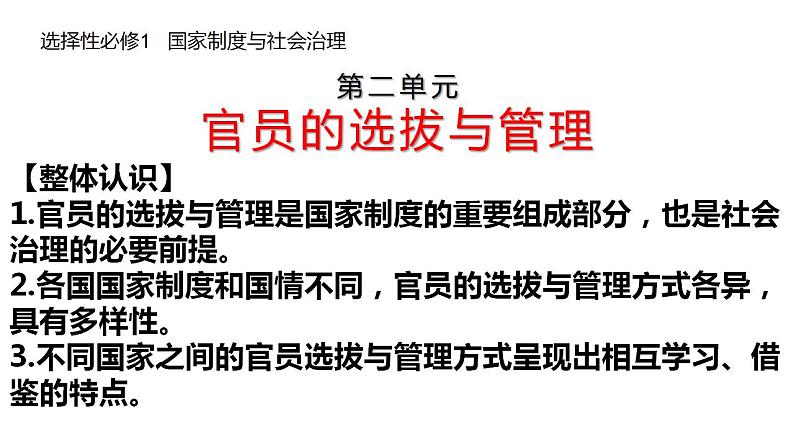 选择性必修1 国家制度与社会治理

第二单元

官员的选拔与管理

【整体认识】

1.官员的选拔与管理是国家制度的重要组成部分，也是社会治理的必要前提。

2.各国国家制度和国情不同，官员的选拔与管理方式各异，具有多样性。

3.不同国家之间的官员选拔与管理方式呈现出相互学习、借鉴的特点。